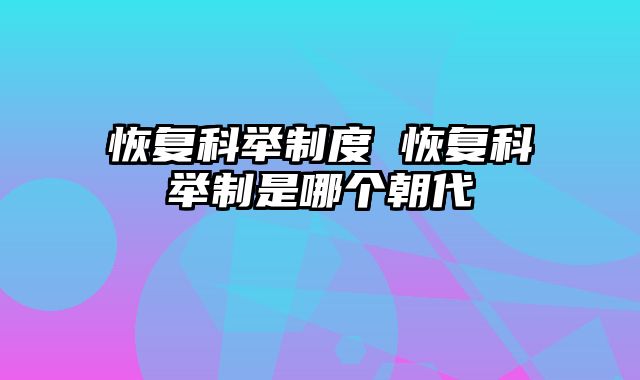 恢复科举制度 恢复科举制是哪个朝代